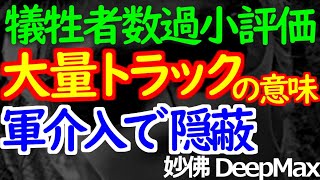 犠牲者数過小評価
大量トラックの意味
軍介入で隠蔽
妙佛 DeepMax